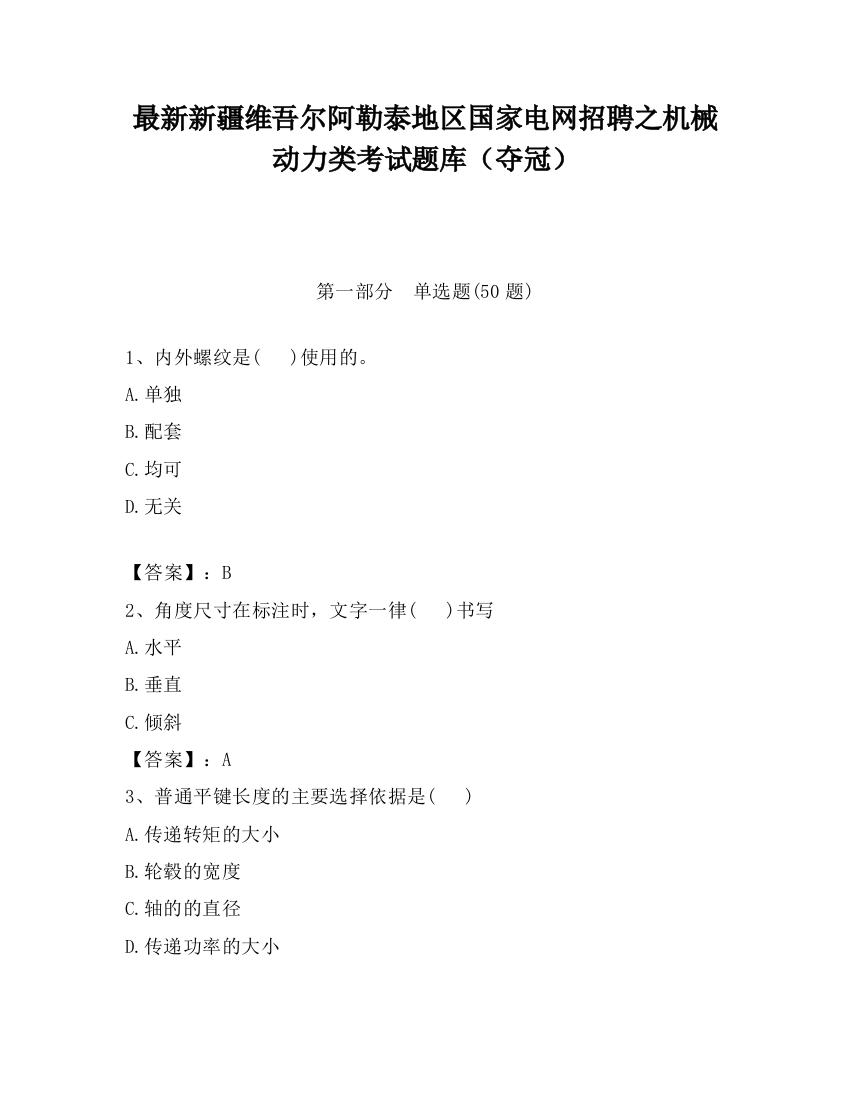 最新新疆维吾尔阿勒泰地区国家电网招聘之机械动力类考试题库（夺冠）

第一部分　单选题(50 题)

1、内外螺纹是(　　)使用的。

A.单独

B.配套

C.均可

D.无关

【答案】：B

2、角度尺寸在标注时，文字一律(　　)书写

A.水平

B.垂直

C.倾斜

【答案】：A

3、普通平键长度的主要选择依据是(　　)

A.传递转矩的大小

B.轮毂的宽度

C.轴的的直径

D.传递功率的大小